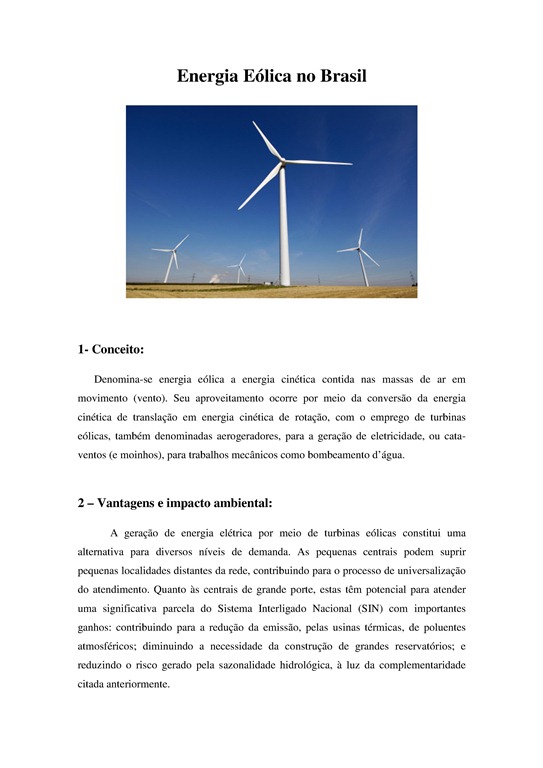 Energia Eólica no Brasil

1- Conceito:

Denomina-se energia eólica a energia cinética contida nas massas de ar em movimento (vento). Seu aproveitamento ocorre por meio da conversão da energia cinética de translação em energia cinética de rotação, com o emprego de turbinas eólicas, também denominadas aerogeradores, para a geração de eletricidade, ou cata-ventos (e moinhos), para trabalhos mecânicos como bombeamento d'água.

2 – Vantagens e impacto ambiental:

A geração de energia elétrica por meio de turbinas eólicas constitui uma alternativa para diversos níveis de demanda. As pequenas centrais podem suprir pequenas localidades distantes da rede, contribuindo para o processo de universalização do atendimento. Quanto às centrais de grande porte, estas têm potencial para atender uma significativa parcela do Sistema Interligado Nacional (SIN) com importantes ganhos: contribuindo para a redução da emissão, pelas usinas térmicas, de poluentes atmosféricos; diminuindo a necessidade da construção de grandes reservatórios; e reduzindo o risco gerado pela sazonalidade hidrológica, à luz da complementaridade citada anteriormente.